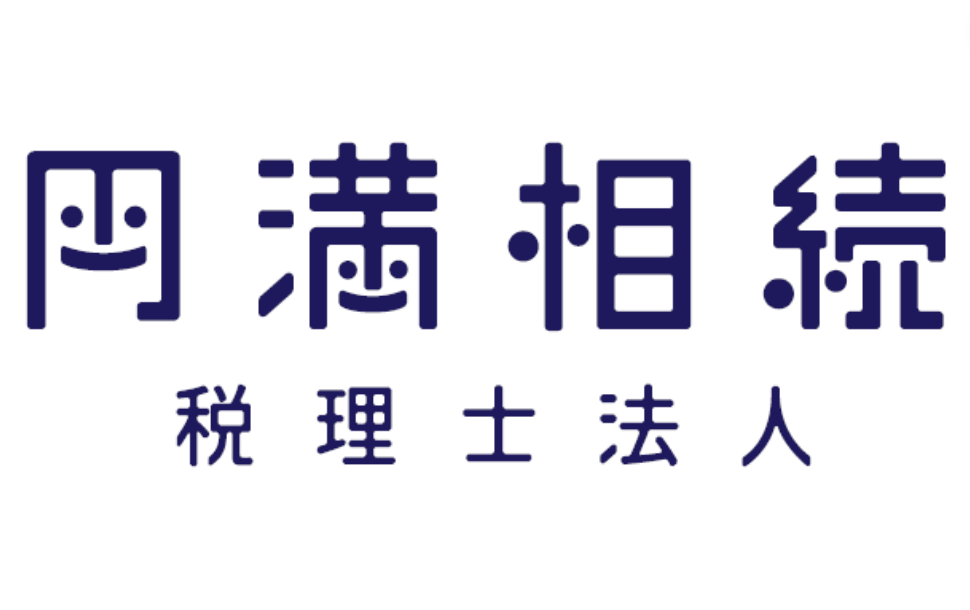 円満相続
税理士法人